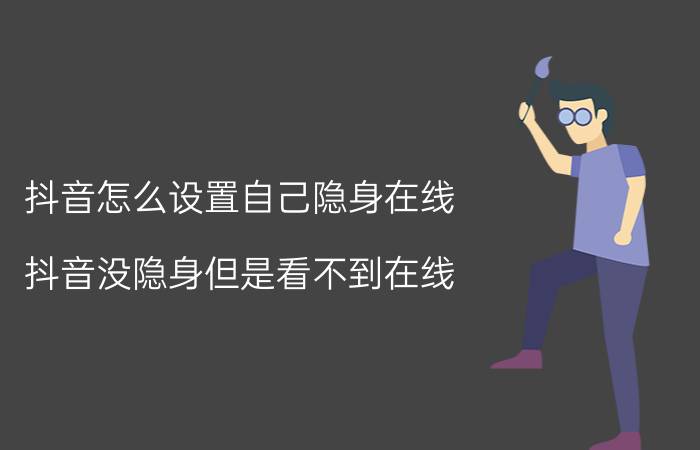 抖音怎么设置自己隐身在线

抖音没隐身但是看不到在线